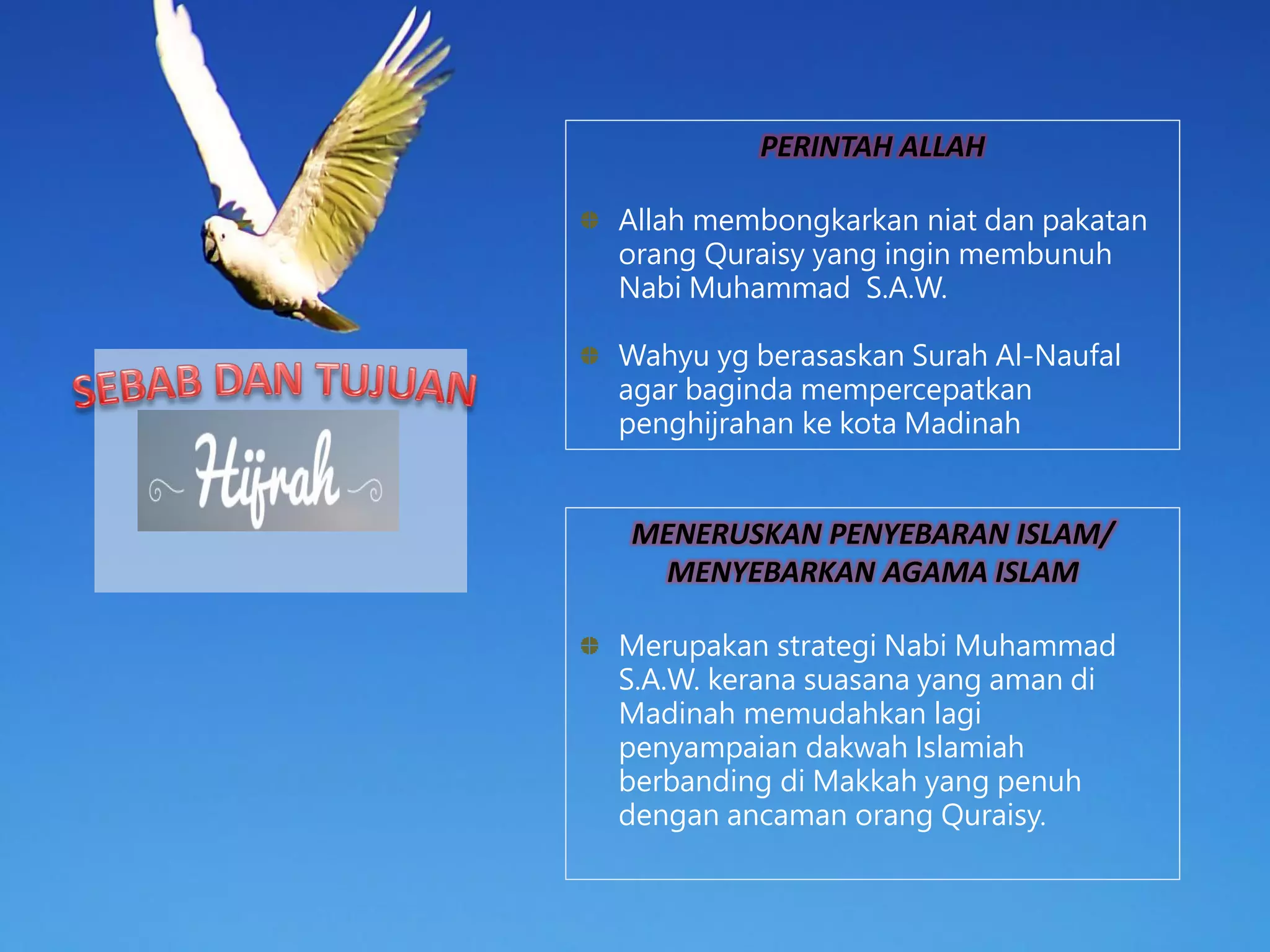 SEBAB DAN TUJUAN

Hijrah

PERINTAH ALLAH

Allah membongkarkan niat dan pakatan orang Quraisy yang ingin membunuh Nabi Muhammad S.A.W.

Wahyu yg berasaskan Surah Al-Naufal agar baginda mempercepatkan penghijrahan ke kota Madinah

MENERUSKAN PENYEBARAN ISLAM/ MENYEBARKAN AGAMA ISLAM

Merupakan strategi Nabi Muhammad S.A.W. kerana suasana yang aman di Madinah memudahkan lagi penyampaian dakwah Islamiah berbanding di Makkah yang penuh dengan ancaman orang Quraisy.